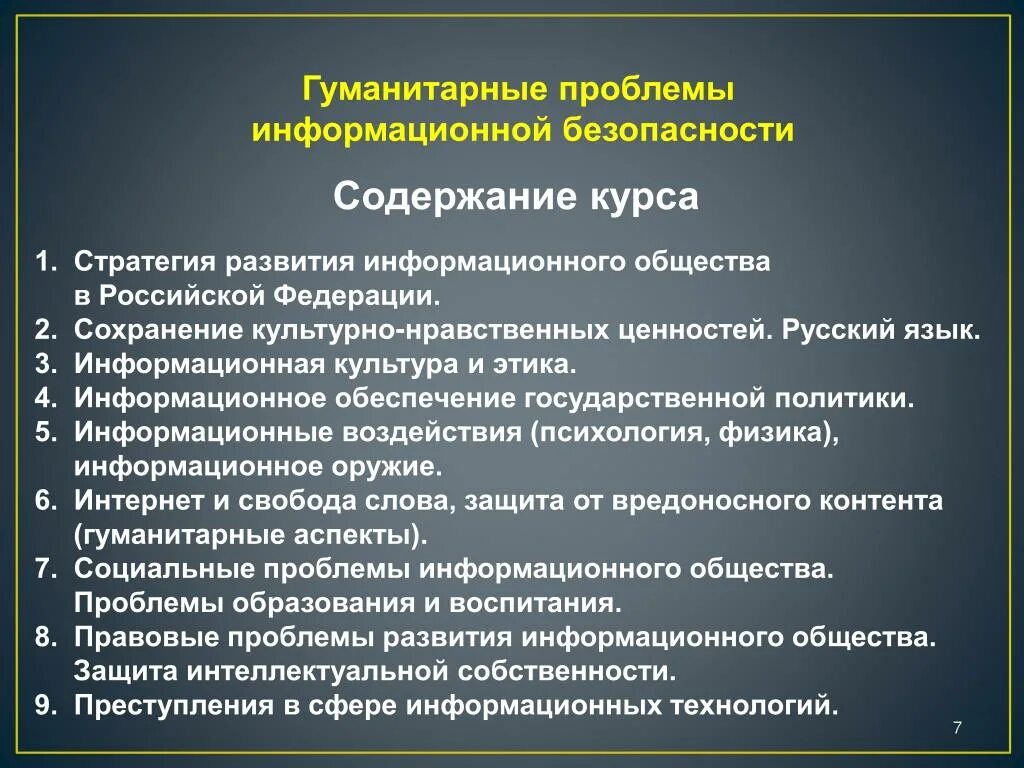 Гуманитарные проблемы информационной безопасности

Содержание курса

1. Стратегия развития информационного общества в Российской Федерации.
2. Сохранение культурно-нравственных ценностей. Русский язык.
3. Информационная культура и этика.
4. Информационное обеспечение государственной политики.
5. Информационные воздействия (психология, физика), информационное оружие.
6. Интернет и свобода слова, защита от вредоносного контента (гуманитарные аспекты).
7. Социальные проблемы информационного общества. Проблемы образования и воспитания.
8. Правовые проблемы развития информационного общества. Защита интеллектуальной собственности.
9. Преступления в сфере информационных технологий.

7